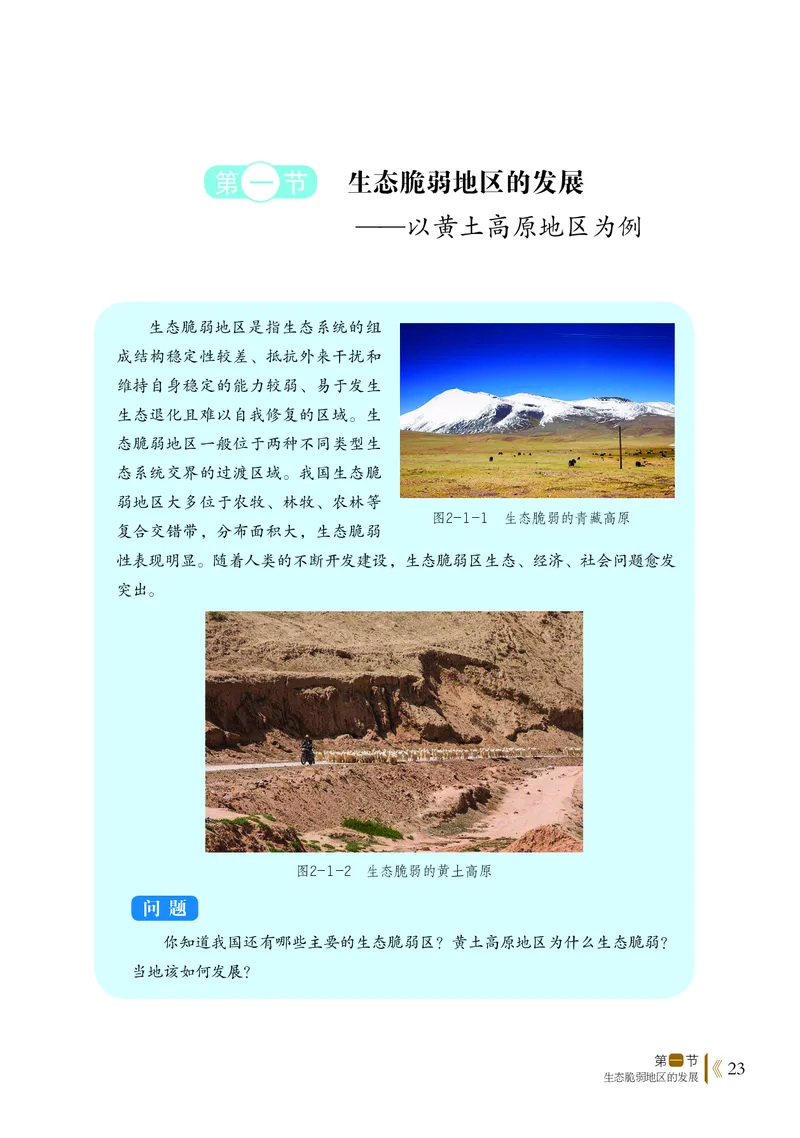 第一节 生态脆弱地区的发展
——以黄土高原地区为例

生态脆弱地区是指生态系统的组成结构稳定性较差、抵抗外来干扰和维持自身稳定的能力较弱、易于发生生态退化且难以自我修复的区域。生态脆弱地区一般位于两种不同类型生态系统交界的过渡区域。我国生态脆弱地区大多位于农牧、林牧、农林等复合交错带，分布面积大，生态脆弱性表现明显。随着人类的不断开发建设，生态脆弱区生态、经济、社会问题愈发突出。

图2-1-1 生态脆弱的青藏高原

图2-1-2 生态脆弱的黄土高原

问题

你知道我国还有哪些主要的生态脆弱区？黄土高原地区为什么生态脆弱？当地该如何发展？

第一节
生态脆弱地区的发展 23